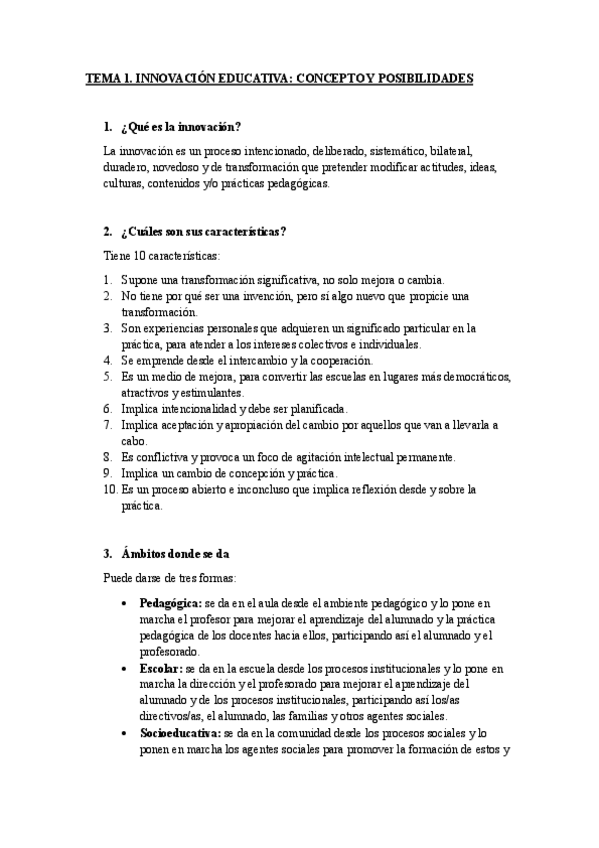 TEMA 1. INNOVACIÓN EDUCATIVA: CONCEPTO Y POSIBILIDADES

1. ¿Qué es la innovación?

La innovación es un proceso intencionado, deliberado, sistemático, bilateral, duradero, novedoso y de transformación que pretender modificar actitudes, ideas, culturas, contenidos y/o prácticas pedagógicas.

2. ¿Cuáles son sus características?

Tiene 10 características:

1. Supone una transformación significativa, no solo mejora o cambia.
2. No tiene por qué ser una invención, pero sí algo nuevo que propicie una transformación.
3. Son experiencias personales que adquieren un significado particular en la práctica, para atender a los intereses colectivos e individuales.
4. Se emprende desde el intercambio y la cooperación.
5. Es un medio de mejora, para convertir las escuelas en lugares más democráticos, atractivos y estimulantes.
6. Implica intencionalidad y debe ser planificada.
7. Implica aceptación y apropiación del cambio por aquellos que van a llevarla a cabo.
8. Es conflictiva y provoca un foco de agitación intelectual permanente.
9. Implica un cambio de concepción y práctica.
10. Es un proceso abierto e inconcluso que implica reflexión desde y sobre la práctica.

3. Ámbitos donde se da

Puede darse de tres formas:

• Pedagógica: se da en el aula desde el ambiente pedagógico y lo pone en marcha el profesor para mejorar el aprendizaje del alumnado y la práctica pedagógica de los docentes hacia ellos, participando así el alumnado y el profesorado.
• Escolar: se da en la escuela desde los procesos institucionales y lo pone en marcha la dirección y el profesorado para mejorar el aprendizaje del alumnado y de los procesos institucionales, participando así los/as directivos/as, el alumnado, las familias y otros agentes sociales.
• Socioeducativa: se da en la comunidad desde los procesos sociales y lo ponen en marcha los agentes sociales para promover la formación de estos y